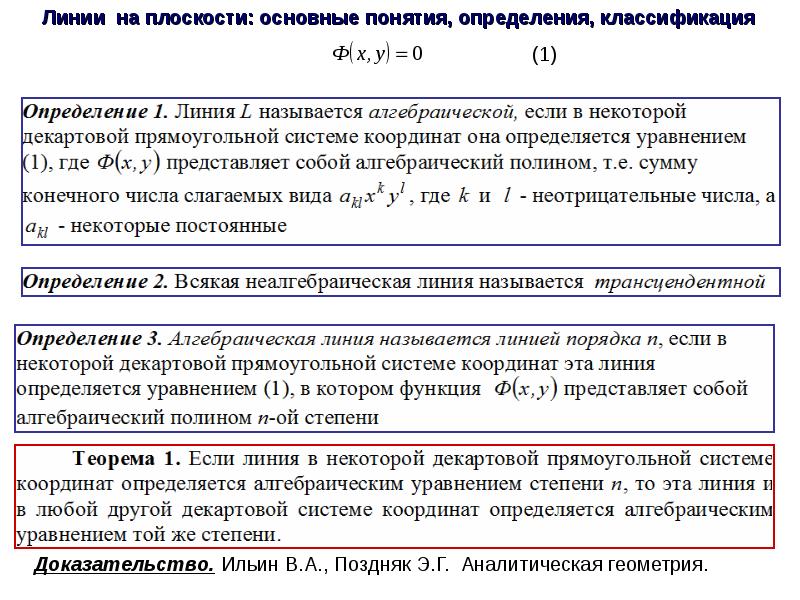 Линии на плоскости: основные понятия, определения, классификация

$\Phi(x, y) = 0$ (1)

Определение 1. Линия $L$ называется алгебраической, если в некоторой декартовой прямоугольной системе координат она определяется уравнением (1), где $\Phi(x, y)$ представляет собой алгебраический полином, т.е. сумму конечного числа слагаемых вида $a_{kl}x^k y^l$, где $k$ и $l$ - неотрицательные числа, а $a_{kl}$ - некоторые постоянные

Определение 2. Всякая неалгебраическая линия называется трансцендентной

Определение 3. Алгебраическая линия называется линией порядка $n$, если в некоторой декартовой прямоугольной системе координат эта линия определяется уравнением (1), в котором функция $\Phi(x, y)$ представляет собой алгебраический полином $n$-ой степени

Теорема 1. Если линия в некоторой декартовой прямоугольной системе координат определяется алгебраическим уравнением степени $n$, то эта линия и в любой другой декартовой системе координат определяется алгебраическим уравнением той же степени.

Доказательство. Ильин В.А., Поздняк Э.Г. Аналитическая геометрия.